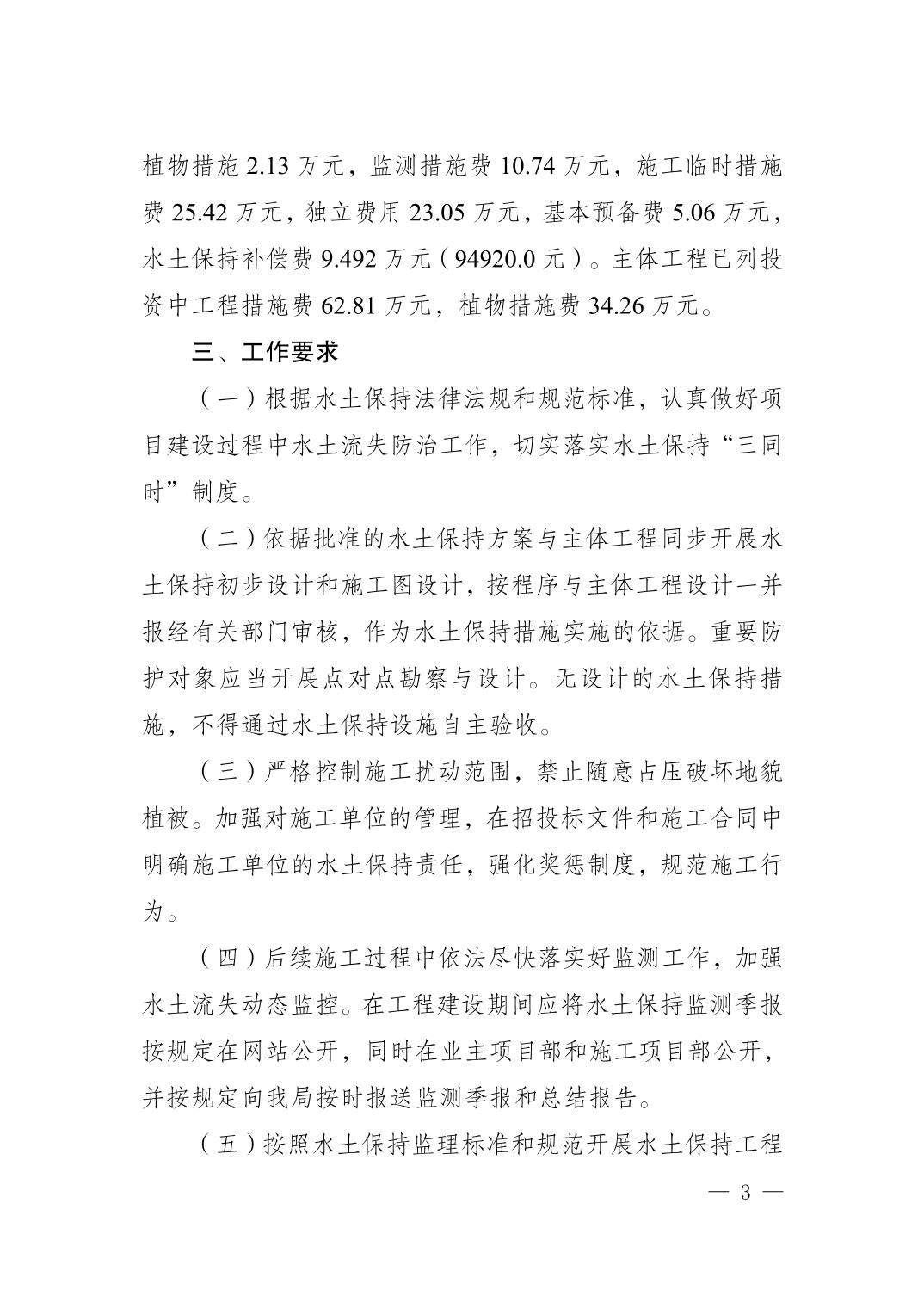 植物措施 2.13 万元，监测措施费 10.74 万元，施工临时措施费 25.42 万元，独立费用 23.05 万元，基本预备费 5.06 万元，水土保持补偿费 9.492 万元（94920.0 元）。主体工程已列投资中工程措施费 62.81 万元，植物措施费 34.26 万元。

三、工作要求

（一）根据水土保持法律法规和规范标准，认真做好项目建设过程中水土流失防治工作，切实落实水土保持“三同时”制度。

（二）依据批准的水土保持方案与主体工程同步开展水土保持初步设计和施工图设计，按程序与主体工程设计一并报经有关部门审核，作为水土保持措施实施的依据。重要防护对象应当开展点对点勘察与设计。无设计的水土保持措施，不得通过水土保持设施自主验收。

（三）严格控制施工扰动范围，禁止随意占压破坏地貌植被。加强对施工单位的管理，在招投标文件和施工合同中明确施工单位的水土保持责任，强化奖惩制度，规范施工行为。

（四）后续施工过程中依法尽快落实好监测工作，加强水土流失动态监控。在工程建设期间应将水土保持监测季报按规定在网站公开，同时在业主项目部和施工项目部公开，并按规定向我局按时报送监测季报和总结报告。

（五）按照水土保持监理标准和规范开展水土保持工程

— 3 —